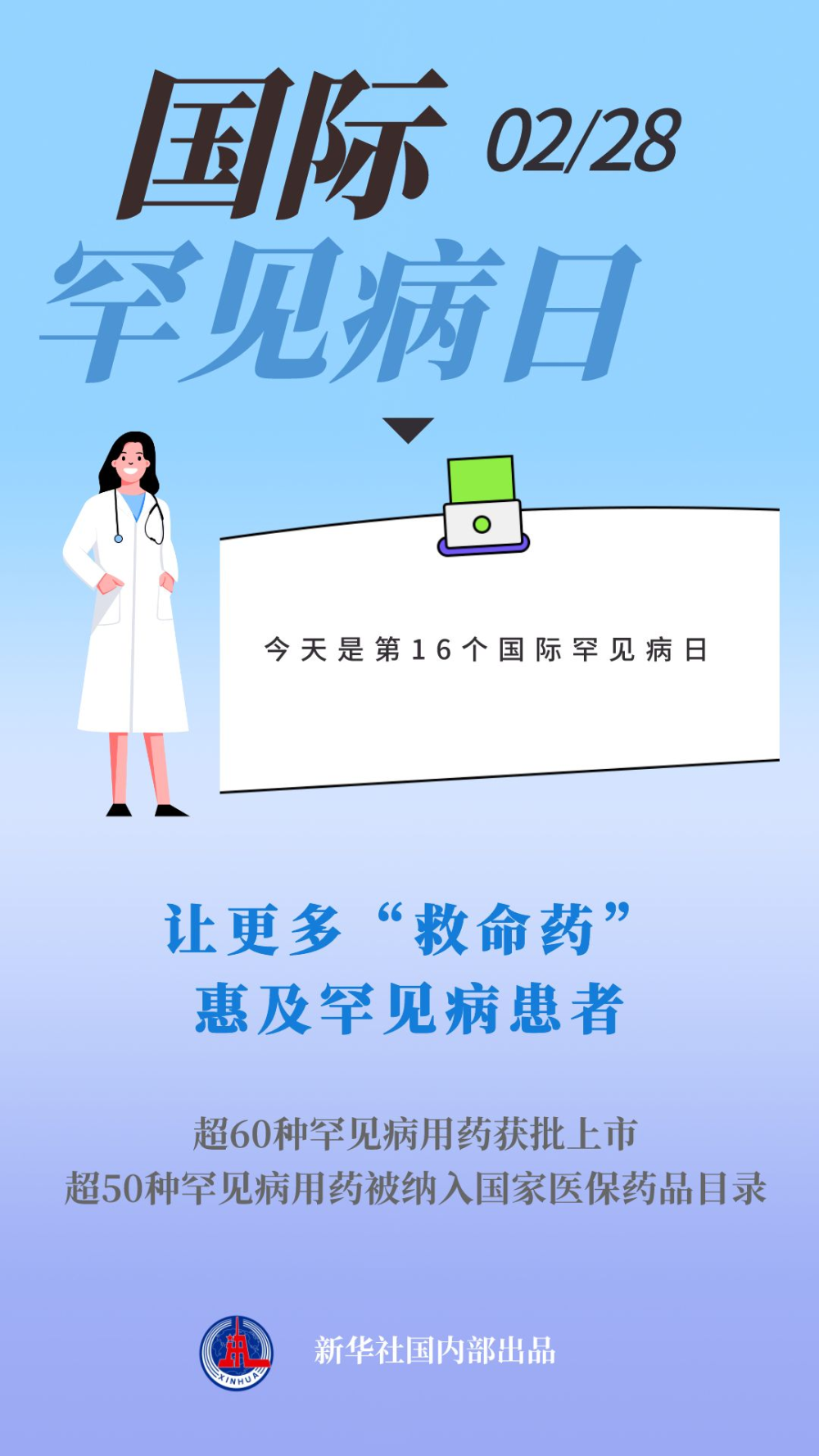 国际 02/28
罕见病日

今天是第16个国际罕见病日

让更多“救命药”
惠及罕见病患者

超60种罕见病用药获批上市
超50种罕见病用药被纳入国家医保药品目录

XINHUA
新华社国内部出品